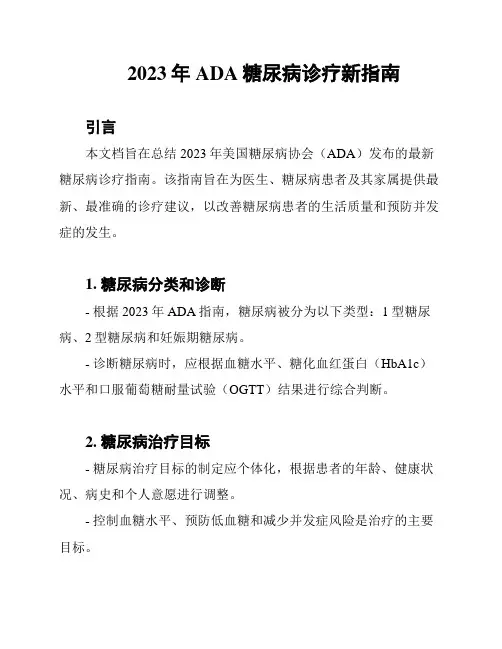 2023 年 ADA 糖尿病诊疗新指南

引言

本文档旨在总结 2023 年美国糖尿病协会（ADA）发布的最新糖尿病诊疗指南。该指南旨在为医生、糖尿病患者及其家属提供最新、最准确的诊疗建议，以改善糖尿病患者的生活质量和预防并发症的发生。

1. 糖尿病分类和诊断

- 根据 2023 年 ADA 指南，糖尿病被分为以下类型：1 型糖尿病、2 型糖尿病和妊娠期糖尿病。

- 诊断糖尿病时，应根据血糖水平、糖化血红蛋白（HbA1c）水平和口服葡萄糖耐量试验（OGTT）结果进行综合判断。

2. 糖尿病治疗目标

- 糖尿病治疗目标的制定应个体化，根据患者的年龄、健康状况、病史和个人意愿进行调整。

- 控制血糖水平、预防低血糖和减少并发症风险是治疗的主要目标。